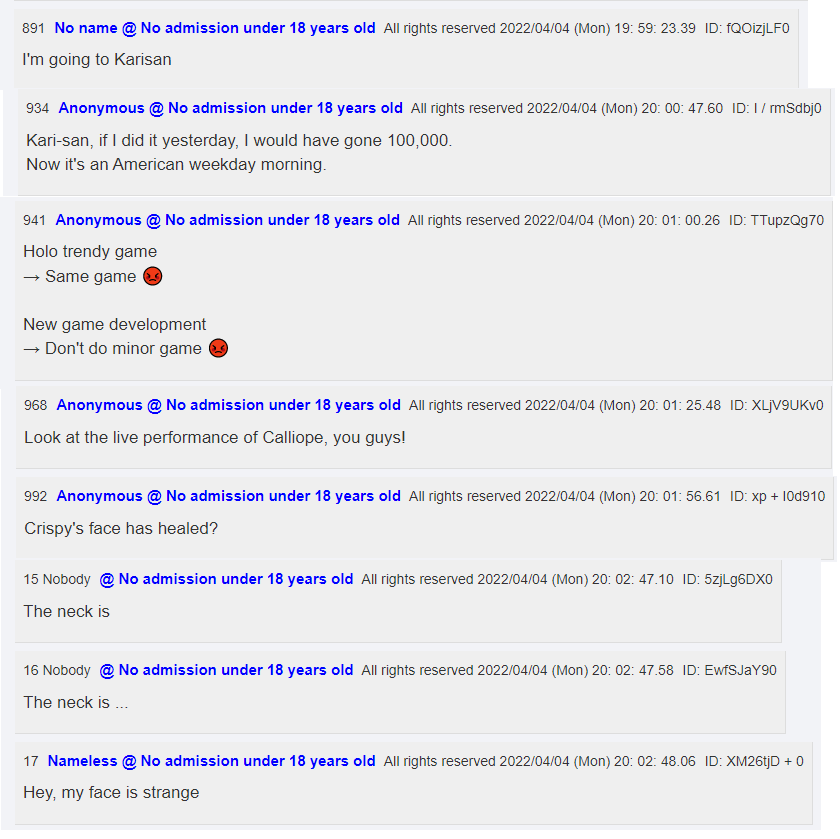 891 No name @ No admission under 18 years old All rights reserved 2022/04/04 (Mon) 19: 59: 23.39 ID: fQOizjLF0

I'm going to Karisan

934 Anonymous @ No admission under 18 years old All rights reserved 2022/04/04 (Mon) 20: 00: 47.60 ID: I / rmSdbj0

Kari-san, if I did it yesterday, I would have gone 100,000.
Now it's an American weekday morning.

941 Anonymous @ No admission under 18 years old All rights reserved 2022/04/04 (Mon) 20: 01: 00.26 ID: TTupzQg70

Holo trendy game
→ Same game 😡

New game development
→ Don't do minor game 😡

968 Anonymous @ No admission under 18 years old All rights reserved 2022/04/04 (Mon) 20: 01: 25.48 ID: XLjV9UKv0

Look at the live performance of Calliope, you guys!

992 Anonymous @ No admission under 18 years old All rights reserved 2022/04/04 (Mon) 20: 01: 56.61 ID: xp + I0d910

Crispy's face has healed?

15 Nobody @ No admission under 18 years old All rights reserved 2022/04/04 (Mon) 20: 02: 47.10 ID: 5zjLg6DX0

The neck is

16 Nobody @ No admission under 18 years old All rights reserved 2022/04/04 (Mon) 20: 02: 47.58 ID: EwfSJaY90

The neck is ...

17 Nameless @ No admission under 18 years old All rights reserved 2022/04/04 (Mon) 20: 02: 48.06 ID: XM26tjD + 0

Hey, my face is strange